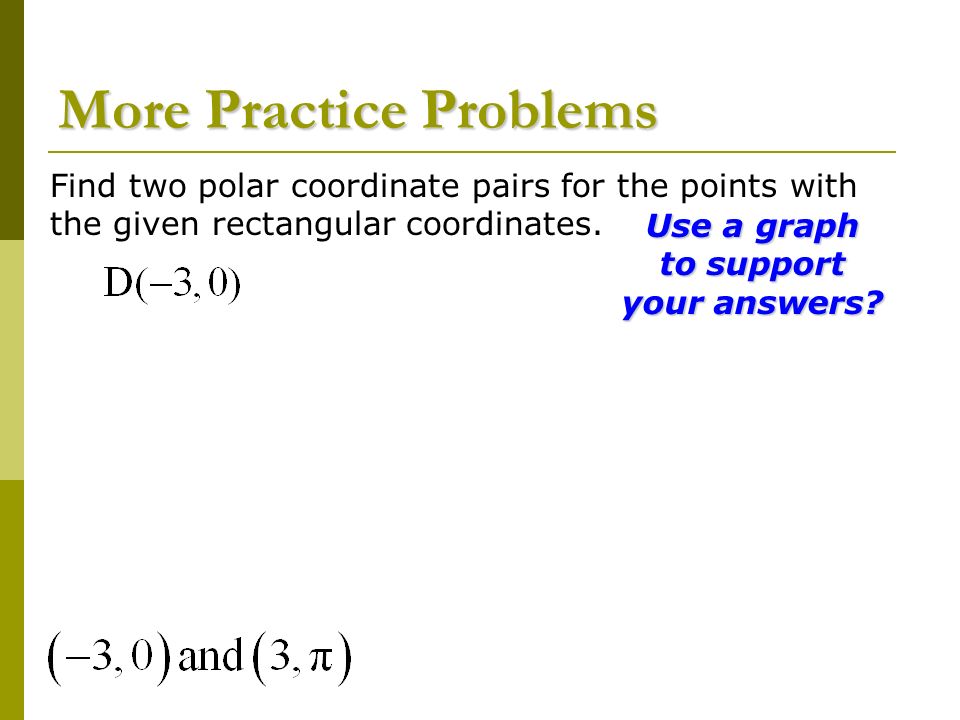 More Practice Problems

Find two polar coordinate pairs for the points with the given rectangular coordinates.

Use a graph to support your answers?

$D(-3, 0)$

$(-3, 0)$ and $(3, \pi)$